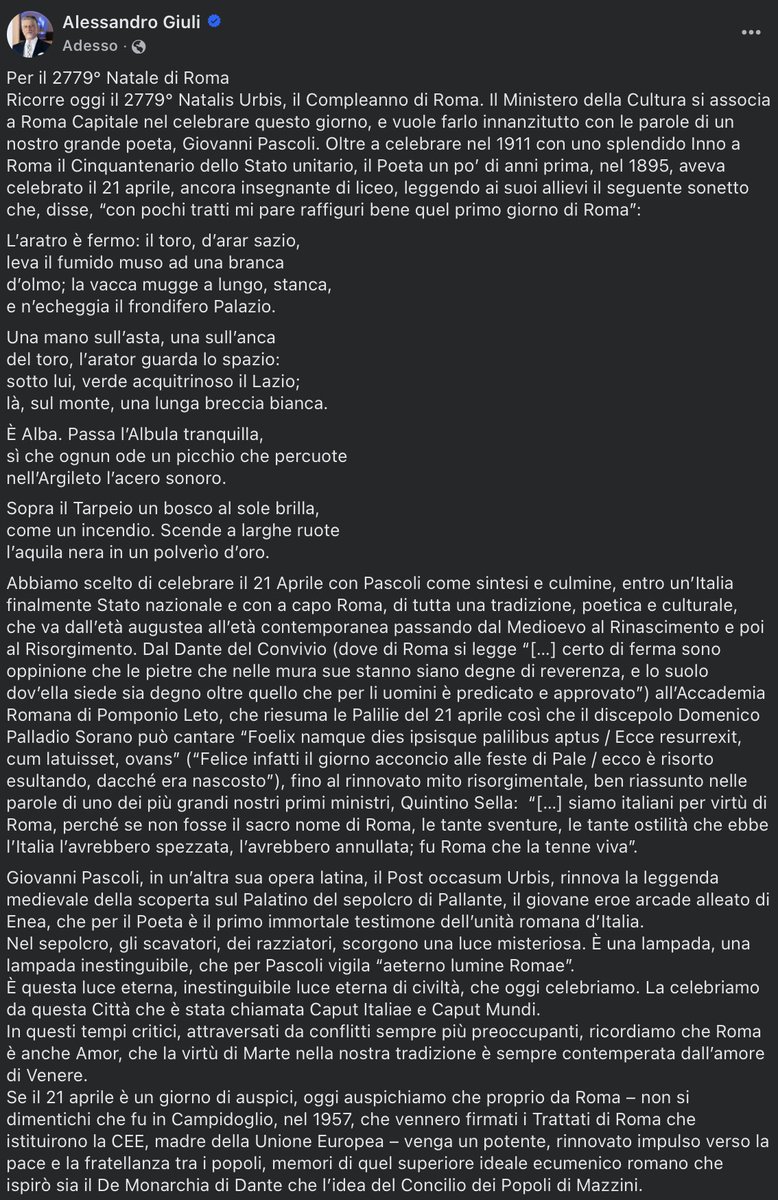 Alessandro Giuli
Adesso ·

Per il 2779° Natale di Roma
Ricorre oggi il 2779° Natalis Urbis, il Compleanno di Roma. Il Ministero della Cultura si associa a Roma Capitale nel celebrare questo giorno, e vuole farlo innanzitutto con le parole di un nostro grande poeta, Giovanni Pascoli. Oltre a celebrare nel 1911 con uno splendido Inno a Roma il Cinquantenario dello Stato unitario, il Poeta un po' di anni prima, nel 1895, aveva celebrato il 21 aprile, ancora insegnante di liceo, leggendo ai suoi allievi il seguente sonetto che, disse, "con pochi tratti mi pare raffiguri bene quel primo giorno di Roma":

L'aratro è fermo: il toro, d'arar sazio,
leva il fumido muso ad una branca
d'olmo; la vacca mugge a lungo, stanca,
e n'echeggia il frondifero Palazio.

Una mano sull'asta, una sull'anca
del toro, l'arator guarda lo spazio:
sotto lui, verde acquitrinoso il Lazio;
là, sul monte, una lunga breccia bianca.

È Alba. Passa l'Albula tranquilla,
sì che ognun ode un picchio che percuote
nell'Argileto l'acero sonoro.

Sopra il Tarpeio un bosco al sole brilla,
come un incendio. Scende a larghe ruote
l'aquila nera in un polverìo d'oro.

Abbiamo scelto di celebrare il 21 Aprile con Pascoli come sintesi e culmine, entro un'Italia finalmente Stato nazionale e con a capo Roma, di tutta una tradizione, poetica e culturale, che va dall'età augustea all'età contemporanea passando dal Medioevo al Rinascimento e poi al Risorgimento. Dal Dante del Convivio (dove di Roma si legge "[...] certo di ferma sono oppinione che le pietre che nelle mura sue stanno siano degne di reverenza, e lo suolo dov'ella siede sia degno oltre quello che per li uomini è predicato e approvato") all'Accademia Romana di Pomponio Leto, che riesuma le Palilie del 21 aprile così che il discepolo Domenico Palladio Sorano può cantare "Foelix namque dies ipsisque palilibus aptus / Ecce resurrexit, cum latuisset, ovans" ("Felice infatti il giorno acconcio alle feste di Pale / ecco è risorto esultando, dacché era nascosto"), fino al rinnovato mito risorgimentale, ben riassunto nelle parole di uno dei più grandi nostri primi ministri, Quintino Sella: "[...] siamo italiani per virtù di Roma, perché se non fosse il sacro nome di Roma, le tante sventure, le tante ostilità che ebbe l'Italia l'avrebbero spezzata, l'avrebbero annullata; fu Roma che la tenne viva".

Giovanni Pascoli, in un'altra sua opera latina, il Post occasum Urbis, rinnova la leggenda medievale della scoperta sul Palatino del sepolcro di Pallante, il giovane eroe arcade alleato di Enea, che per il Poeta è il primo immortale testimone dell'unità romana d'Italia.
Nel sepolcro, gli scavatori, dei razziatori, scorgono una luce misteriosa. È una lampada, una lampada inestinguibile, che per Pascoli vigila "aeterno lumine Romae".
È questa luce eterna, inestinguibile luce eterna di civiltà, che oggi celebriamo. La celebriamo da questa Città che è stata chiamata Caput Italiae e Caput Mundi.
In questi tempi critici, attraversati da conflitti sempre più preoccupanti, ricordiamo che Roma è anche Amor, che la virtù di Marte nella nostra tradizione è sempre contemperata dall'amore di Venere.
Se il 21 aprile è un giorno di auspici, oggi auspichiamo che proprio da Roma – non si dimentichi che fu in Campidoglio, nel 1957, che vennero firmati i Trattati di Roma che istituirono la CEE, madre della Unione Europea – venga un potente, rinnovato impulso verso la pace e la fratellanza tra i popoli, memori di quel superiore ideale ecumenico romano che ispirò sia il De Monarchia di Dante che l'idea del Concilio dei Popoli di Mazzini.